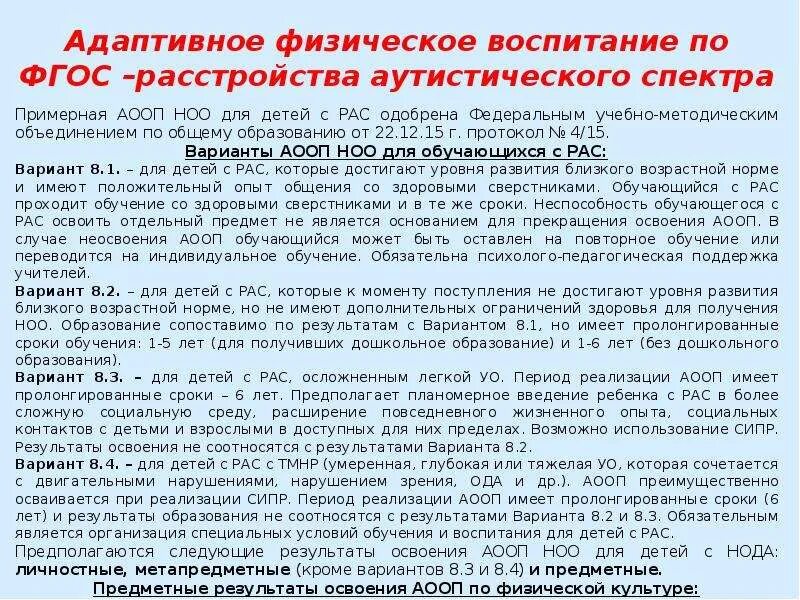 Адаптивное физическое воспитание по ФГОС –расстройства аутистического спектра

Примерная АООП НОО для детей с РАС одобрена Федеральным учебно-методическим объединением по общему образованию от 22.12.15 г. протокол № 4/15.

Варианты АООП НОО для обучающихся с РАС:

Вариант 8.1. – для детей с РАС, которые достигают уровня развития близкого возрастной норме и имеют положительный опыт общения со здоровыми сверстниками. Обучающийся с РАС проходит обучение со здоровыми сверстниками и в те же сроки. Неспособность обучающегося с РАС освоить отдельный предмет не является основанием для прекращения освоения АООП. В случае неосвоения АООП обучающийся может быть оставлен на повторное обучение или переводится на индивидуальное обучение. Обязательна психолого-педагогическая поддержка учителей.

Вариант 8.2. – для детей с РАС, которые к моменту поступления не достигают уровня развития близкого возрастной норме, но не имеют дополнительных ограничений здоровья для получения НОО. Образование сопоставимо по результатам с Вариантом 8.1, но имеет пролонгированные сроки обучения: 1-5 лет (для получивших дошкольное образование) и 1-6 лет (без дошкольного образования).

Вариант 8.3. – для детей с РАС, осложненным легкой УО. Период реализации АООП имеет пролонгированные сроки – 6 лет. Предполагает планомерное введение ребенка с РАС в более сложную социальную среду, расширение повседневного жизненного опыта, социальных контактов с детьми и взрослыми в доступных для них пределах. Возможно использование СИПР. Результаты освоения не соотносятся с результатами Варианта 8.2.

Вариант 8.4. – для детей с РАС с ТМНР (умеренная, глубокая или тяжелая УО, которая сочетается с двигательными нарушениями, нарушением зрения, ОДА и др.). АООП преимущественно осваивается при реализации СИПР. Период реализации АООП имеет пролонгированные сроки (6 лет) и результаты образования не соотносятся с результатами Варианта 8.2 и 8.3. Обязательным является организация специальных условий обучения и воспитания для детей с РАС.

Предполагаются следующие результаты освоения АООП НОО для детей с НОДА: личностные, метапредметные (кроме вариантов 8.3 и 8.4) и предметные.

Предметные результаты освоения АООП по физической культуре: